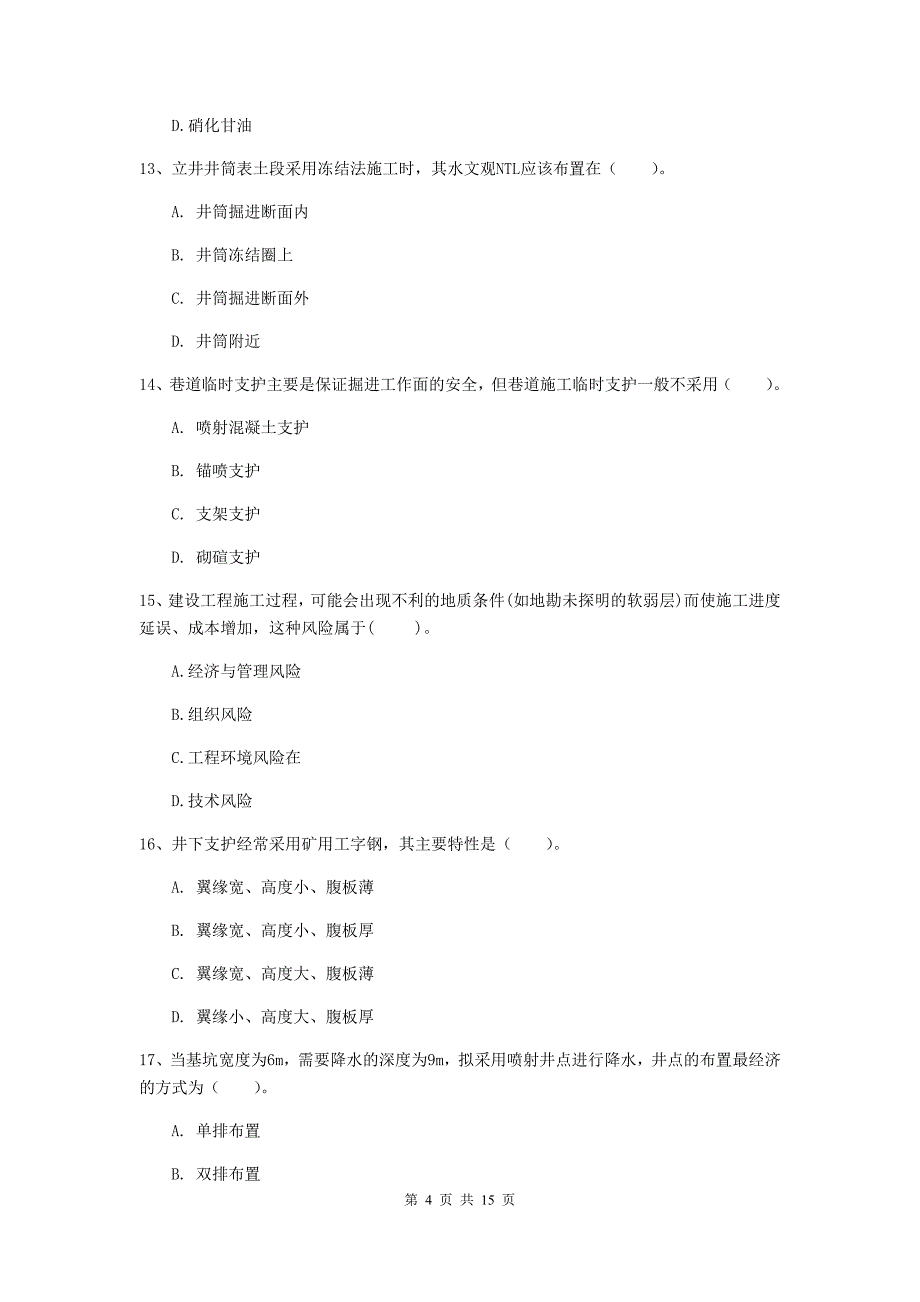 D.硝化甘油

13、立井井筒表土段采用冻结法施工时，其水文观NTL应该布置在（　　）。

A. 井筒掘进断面内

B. 井筒冻结圈上

C. 井筒掘进断面外

D. 井筒附近

14、巷道临时支护主要是保证掘进工作面的安全，但巷道施工临时支护一般不采用（　　）。

A. 喷射混凝土支护

B. 锚喷支护

C. 支架支护

D. 砌碹支护

15、建设工程施工过程，可能会出现不利的地质条件(如地勘未探明的软弱层)而使施工进度延误、成本增加，这种风险属于(　　)。

A.经济与管理风险

B.组织风险

C.工程环境风险在

D.技术风险

16、井下支护经常采用矿用工字钢，其主要特性是（　　）。

A. 翼缘宽、高度小、腹板薄

B. 翼缘宽、高度小、腹板厚

C. 翼缘宽、高度大、腹板薄

D. 翼缘小、高度大、腹板厚

17、当基坑宽度为6m，需要降水的深度为9m，拟采用喷射井点进行降水，井点的布置最经济的方式为（　　）。

A. 单排布置

B. 双排布置

第 4 页 共 15 页